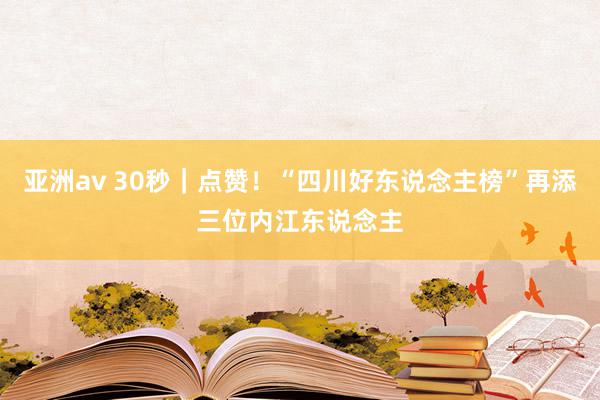 亚洲av 30秒｜点赞！“四川好东说念主榜”再添三位内江东说念主